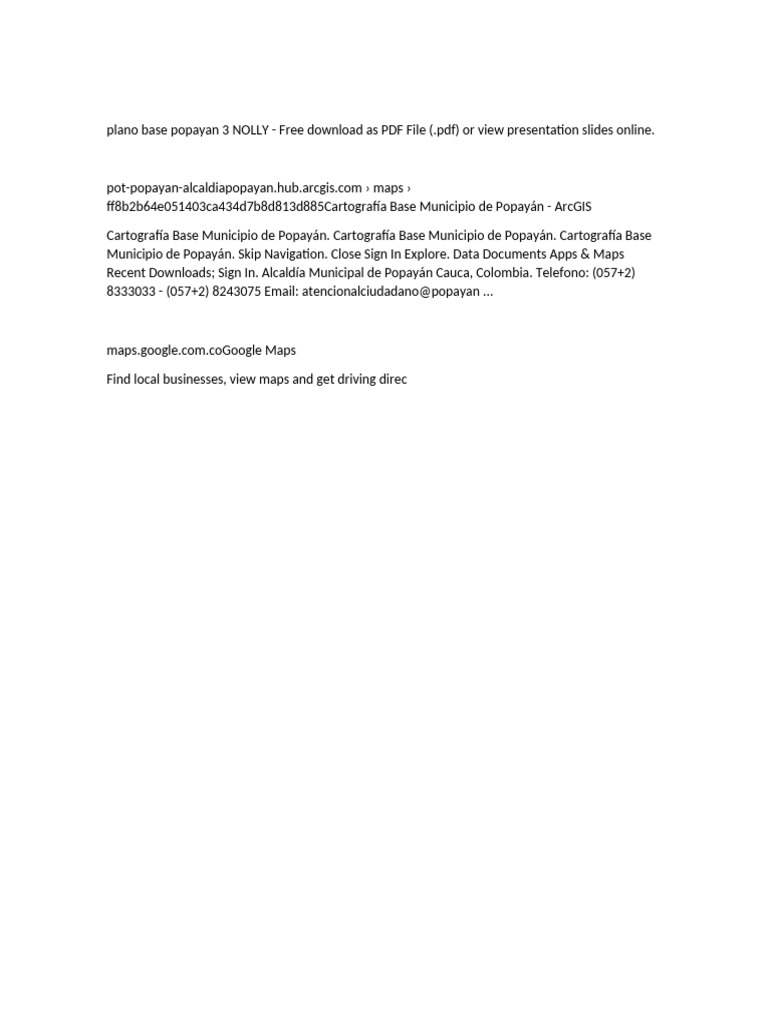 plano base popayan 3 NOLLY - Free download as PDF File (.pdf) or view presentation slides online.

pot-popayan-alcaldiapopayan.hub.arcgis.com › maps › ff8b2b64e051403ca434d7b8d813d885Cartografía Base Municipio de Popayán - ArcGIS

Cartografía Base Municipio de Popayán. Cartografía Base Municipio de Popayán. Cartografía Base Municipio de Popayán. Skip Navigation. Close Sign In Explore. Data Documents Apps & Maps Recent Downloads; Sign In. Alcaldía Municipal de Popayán Cauca, Colombia. Telefono: (057+2) 8333033 - (057+2) 8243075 Email: atencionalciudadano@popayan ...

maps.google.com.coGoogle Maps

Find local businesses, view maps and get driving direc